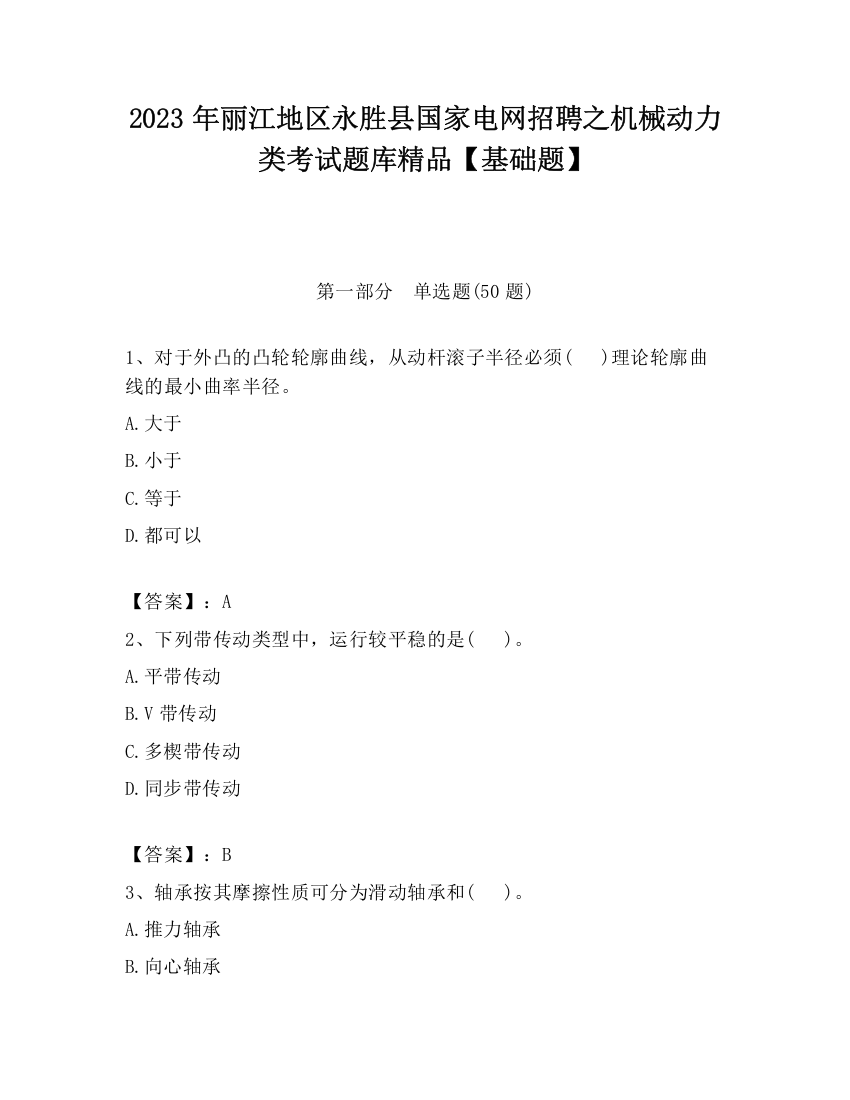 2023 年丽江地区永胜县国家电网招聘之机械动力类考试题库精品【基础题】

第一部分　单选题(50 题)

1、对于外凸的凸轮轮廓曲线，从动杆滚子半径必须(　 )理论轮廓曲线的最小曲率半径。

A.大于

B.小于

C.等于

D.都可以

【答案】：A

2、下列带传动类型中，运行较平稳的是(　 )。

A.平带传动

B.V 带传动

C.多楔带传动

D.同步带传动

【答案】：B

3、轴承按其摩擦性质可分为滑动轴承和(　 )。

A.推力轴承

B.向心轴承